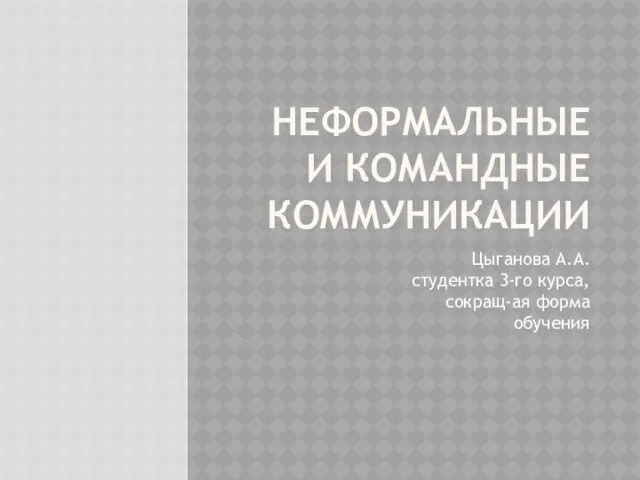 НЕФОРМАЛЬНЫЕ И КОМАНДНЫЕ КОММУНИКАЦИИ

Цыганова А.А. студентка 3-го курса, сокращ-ая форма обучения